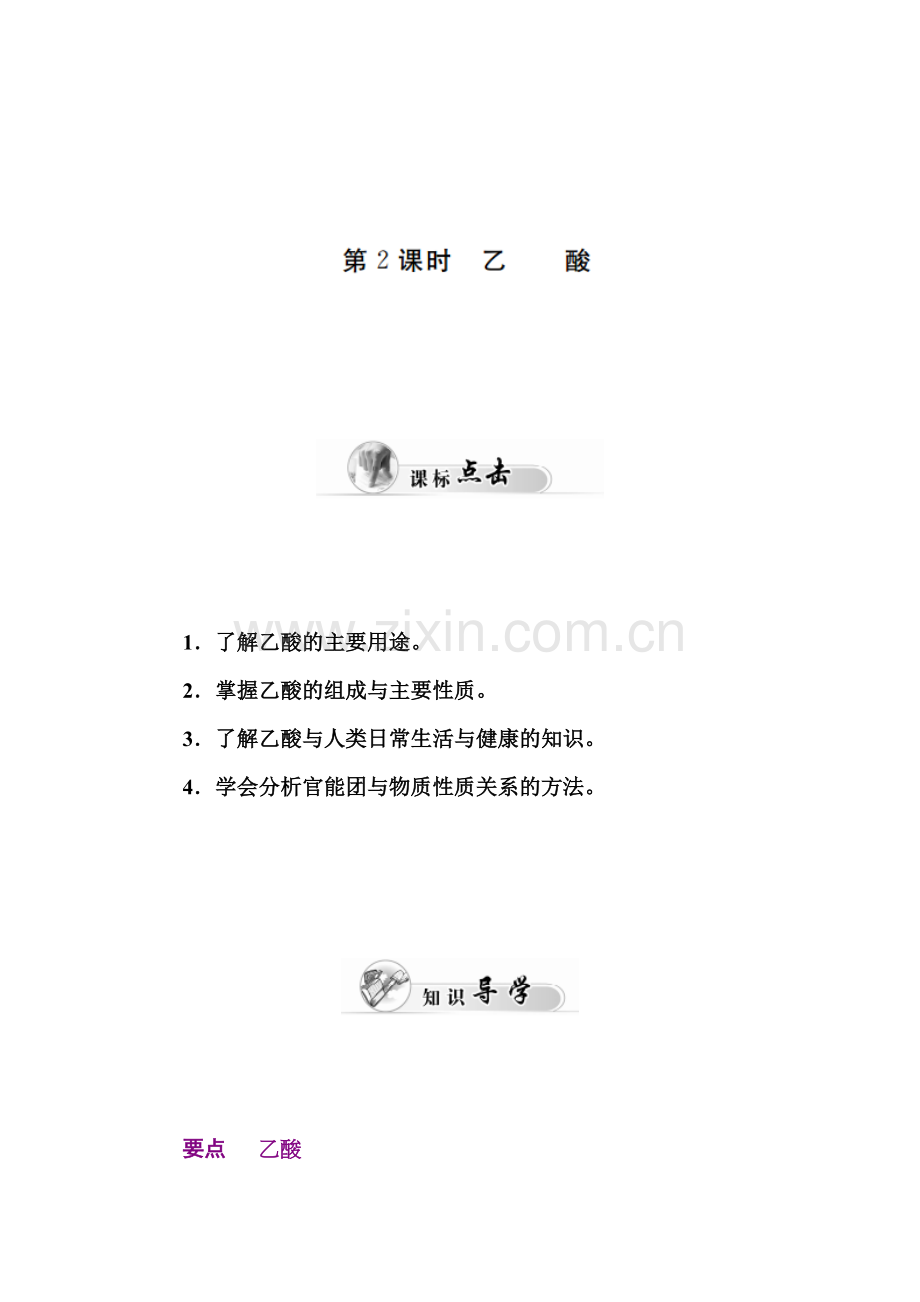 第2课时 乙 酸

课标点击

1．了解乙酸的主要用途。

2．掌握乙酸的组成与主要性质。

3．了解乙酸与人类日常生活与健康的知识。

4．学会分析官能团与物质性质关系的方法。

知识导学

要点 乙酸

www.zixin.com.cn